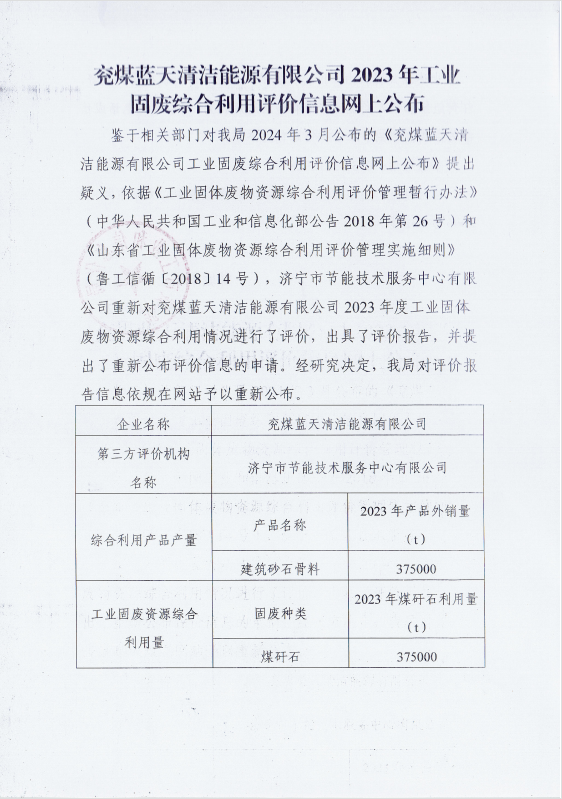 兖煤蓝天清洁能源有限公司 2023 年工业固废综合利用评价信息网上公布

鉴于相关部门对我局 2024 年 3 月公布的《兖煤蓝天清洁能源有限公司工业固废综合利用评价信息网上公布》提出疑义，依据《工业固体废物资源综合利用评价管理暂行办法》（中华人民共和国工业和信息化部公告 2018 年第 26 号）和《山东省工业固体废物资源综合利用评价管理实施细则》（鲁工信循〔2018〕14 号），济宁市节能技术服务中心有限公司重新对兖煤蓝天清洁能源有限公司 2023 年度工业固体废物资源综合利用情况进行了评价，出具了评价报告，并提出了重新公布评价信息的申请。经研究决定，我局对评价报告信息依规在网站予以重新公布。

| 企业名称 | 兖煤蓝天清洁能源有限公司 | |
|---|---|---|
| 第三方评价机构名称 | 济宁市节能技术服务中心有限公司 | |
| 综合利用产品产量 | 产品名称 | 2023 年产品外销量（t） |
| | 建筑砂石骨料 | 375000 |
| 工业固废资源综合利用量 | 固废种类 | 2023 年煤矸石利用量（t） |
| | 煤矸石 | 375000 |